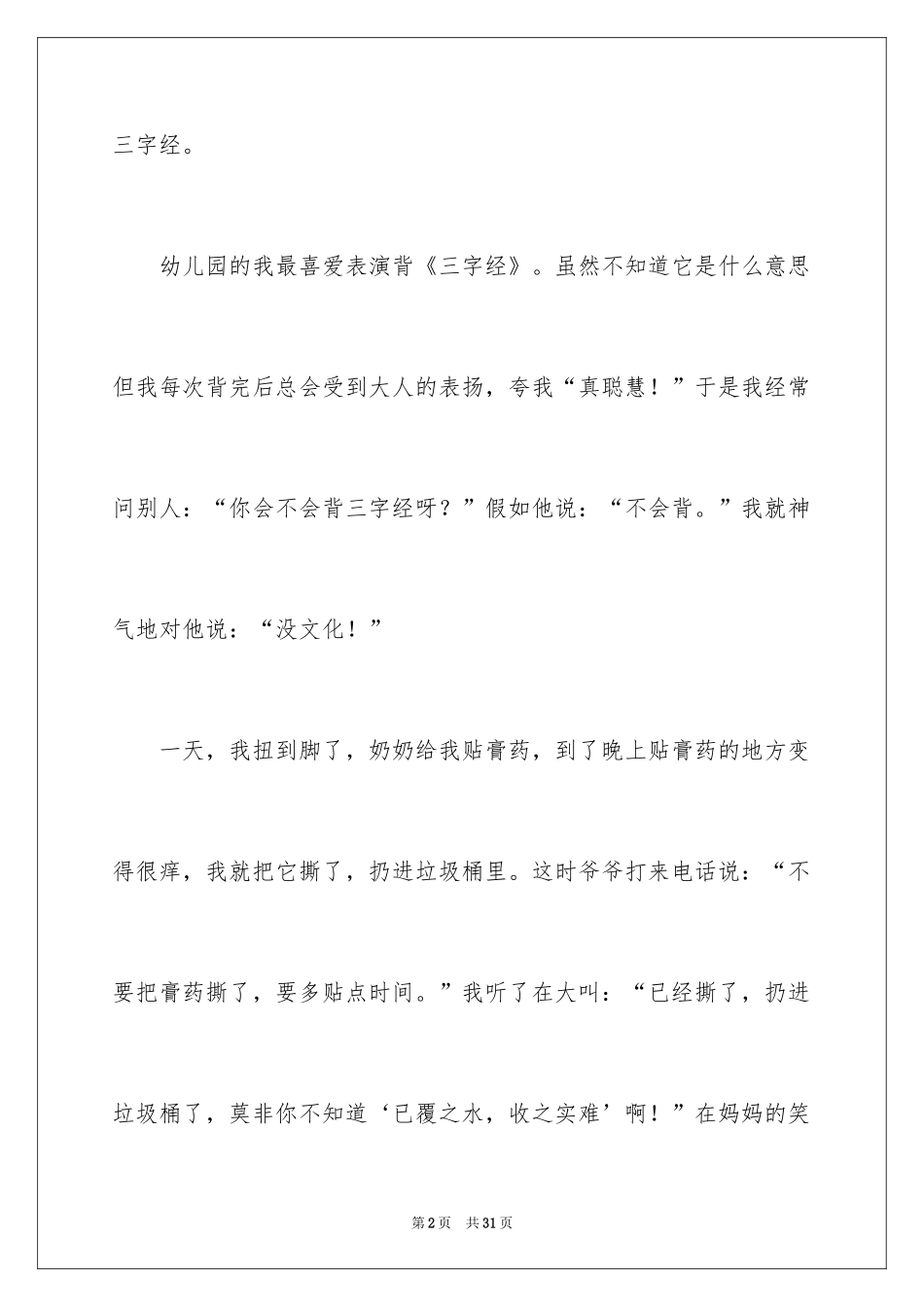 三字经。

幼儿园的我最喜爱表演背《三字经》。虽然不知道它是什么意思但我每次背完后总会受到大人的表扬，夸我“真聪慧！”于是我经常问别人：“你会不会背三字经呀？”假如他说：“不会背。”我就神气地对他说：“没文化！”

一天，我扭到脚了，奶奶给我贴膏药，到了晚上贴膏药的地方变得很痒，我就把它撕了，扔进垃圾桶里。这时爷爷打来电话说：“不要把膏药撕了，要多贴点时间。”我听了在大叫：“已经撕了，扔进垃圾桶了，莫非你不知道‘已覆之水，收之实难’啊！”在妈妈的笑

第2页 共31页